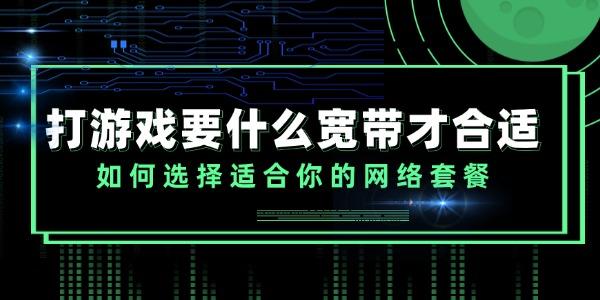 打游戏要什么宽带才合适

如何选择适合你的网络套餐